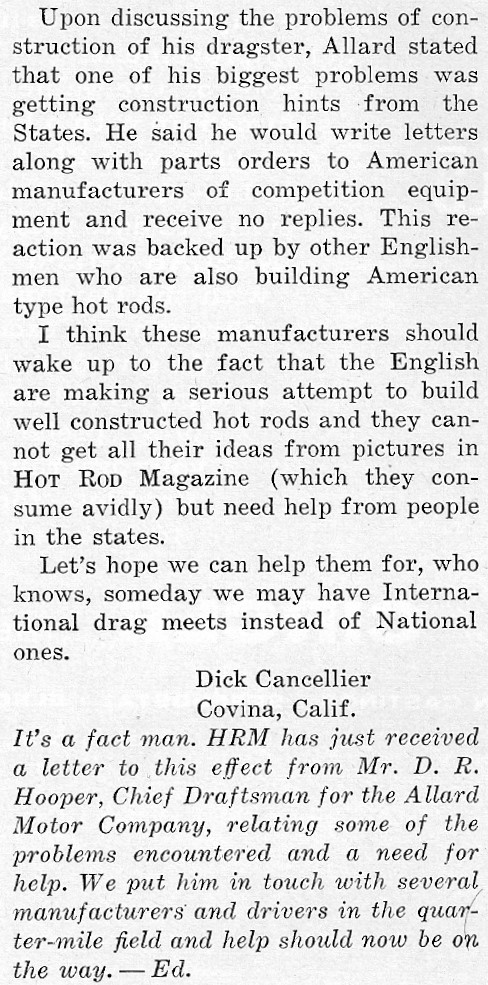 Upon discussing the problems of construction of his dragster, Allard stated that one of his biggest problems was getting construction hints from the States. He said he would write letters along with parts orders to American manufacturers of competition equipment and receive no replies. This reaction was backed up by other Englishmen who are also building American type hot rods.

I think these manufacturers should wake up to the fact that the English are making a serious attempt to build well constructed hot rods and they cannot get all their ideas from pictures in HOT ROD Magazine (which they consume avidly) but need help from people in the states.

Let's hope we can help them for, who knows, someday we may have International drag meets instead of National ones.

Dick Cancellier
Covina, Calif.

It's a fact man. HRM has just received a letter to this effect from Mr. D. R. Hooper, Chief Draftsman for the Allard Motor Company, relating some of the problems encountered and a need for help. We put him in touch with several manufacturers and drivers in the quarter-mile field and help should now be on the way. — Ed.